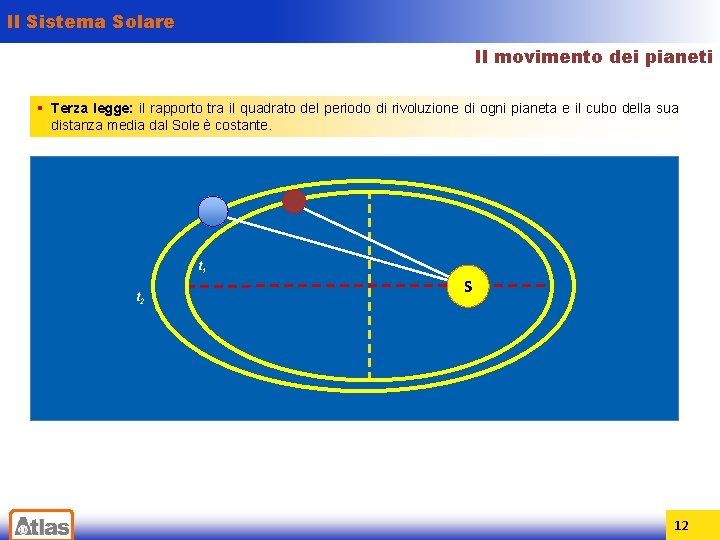 Il Sistema Solare

Il movimento dei pianeti

▪ **Terza legge:** il rapporto tra il quadrato del periodo di rivoluzione di ogni pianeta e il cubo della sua distanza media dal Sole è costante.

$t_1$

$t_2$

S

Atlas

12